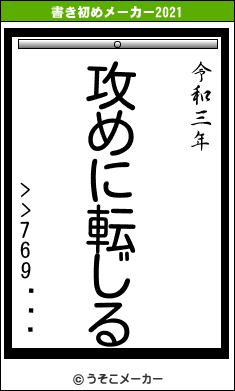 書き初めメーカー2021

令和三年

攻めに転じる

>>769・・・

© うそこメーカー